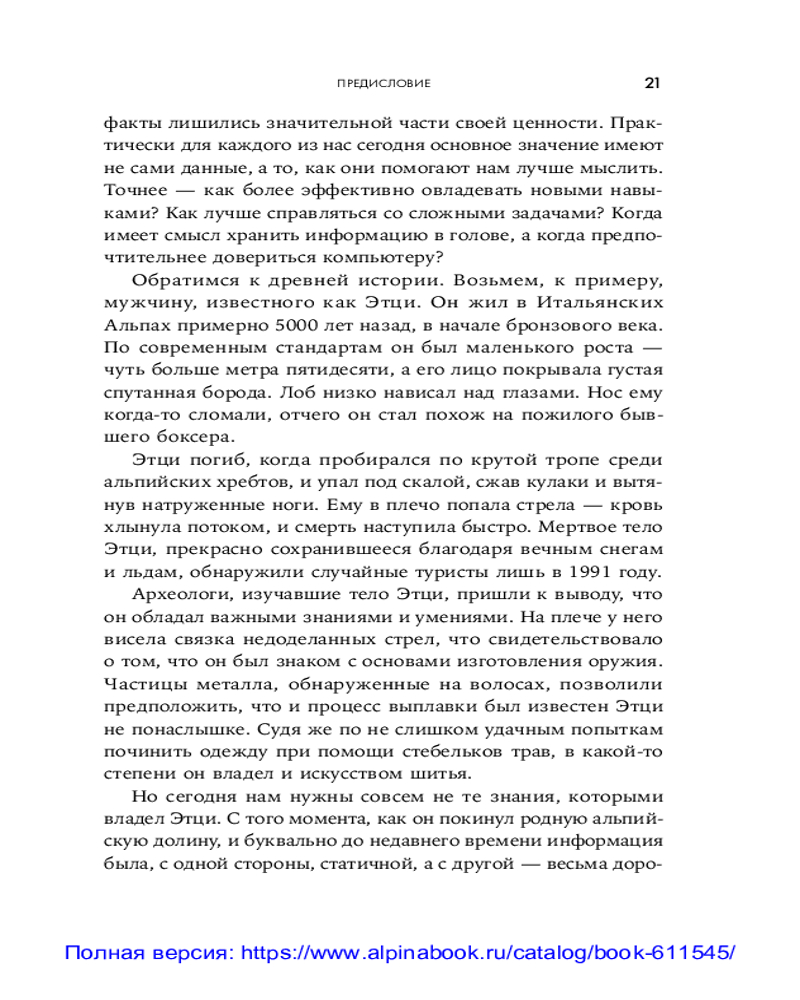 ПРЕДИСЛОВИЕ 21

факты лишились значительной части своей ценности. Практически для каждого из нас сегодня основное значение имеют не сами данные, а то, как они помогают нам лучше мыслить. Точнее — как более эффективно овладевать новыми навыками? Как лучше справляться со сложными задачами? Когда имеет смысл хранить информацию в голове, а когда предпочтительнее довериться компьютеру?

Обратимся к древней истории. Возьмем, к примеру, мужчину, известного как Этци. Он жил в Итальянских Альпах примерно 5000 лет назад, в начале бронзового века. По современным стандартам он был маленького роста — чуть больше метра пятидесяти, а его лицо покрывала густая спутанная борода. Лоб низко нависал над глазами. Нос ему когда-то сломали, отчего он стал похож на пожилого бывшего боксера.

Этци погиб, когда пробирался по крутой тропе среди альпийских хребтов, и упал под скалой, сжав кулаки и вытянув натруженные ноги. Ему в плечо попала стрела — кровь хлынула потоком, и смерть наступила быстро. Мертвое тело Этци, прекрасно сохранившееся благодаря вечным снегам и льдам, обнаружили случайные туристы лишь в 1991 году.

Археологи, изучавшие тело Этци, пришли к выводу, что он обладал важными знаниями и умениями. На плече у него висела связка недоделанных стрел, что свидетельствовало о том, что он был знаком с основами изготовления оружия. Частицы металла, обнаруженные на волосах, позволили предположить, что и процесс выплавки был известен Этци не понаслышке. Судя же по не слишком удачным попыткам починить одежду при помощи стебельков трав, в какой-то степени он владел и искусством шитья.

Но сегодня нам нужны совсем не те знания, которыми владел Этци. С того момента, как он покинул родную альпийскую долину, и буквально до недавнего времени информация была, с одной стороны, статичной, а с другой — весьма доро-

Полная версия: https://www.alpinabook.ru/catalog/book-611545/